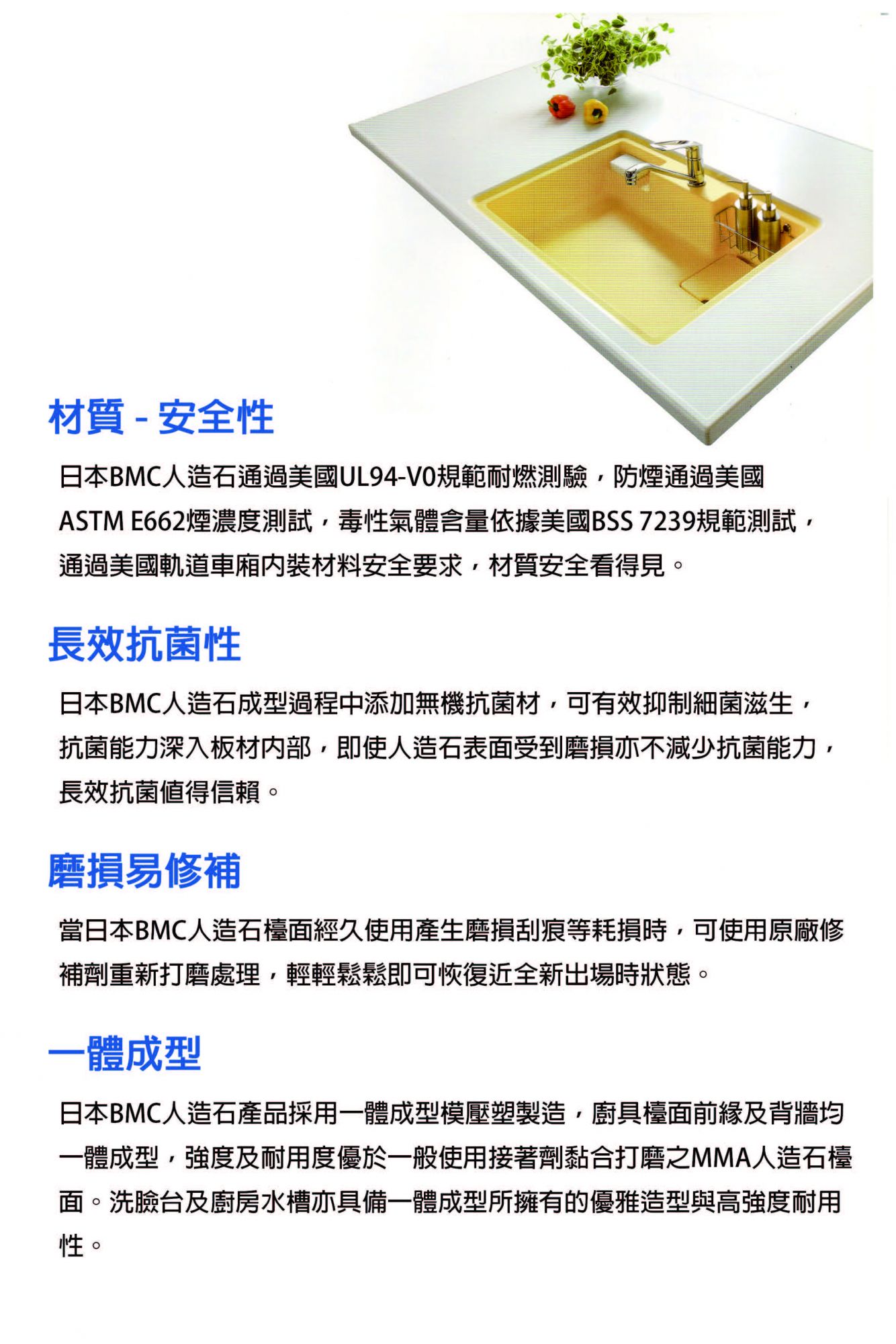 材質 - 安全性

日本BMC人造石通過美國UL94-V0規範耐燃測驗，防煙通過美國ASTM E662煙濃度測試，毒性氣體含量依據美國BSS 7239規範測試，通過美國軌道車廂內裝材料安全要求，材質安全看得見。

長效抗菌性

日本BMC人造石成型過程中添加無機抗菌材，可有效抑制細菌滋生，抗菌能力深入板材內部，即使人造石表面受到磨損亦不減少抗菌能力，長效抗菌值得信賴。

磨損易修補

當日本BMC人造石檯面經久使用產生磨損刮痕等耗損時，可使用原廠修補劑重新打磨處理，輕輕鬆鬆即可恢復近全新出場時狀態。

一體成型

日本BMC人造石產品採用一體成型模壓塑製造，廚具檯面前緣及背牆均一體成型，強度及耐用度優於一般使用接著劑黏合打磨之MMA人造石檯面。洗臉台及廚房水槽亦具備一體成型所擁有的優雅造型與高強度耐用性。